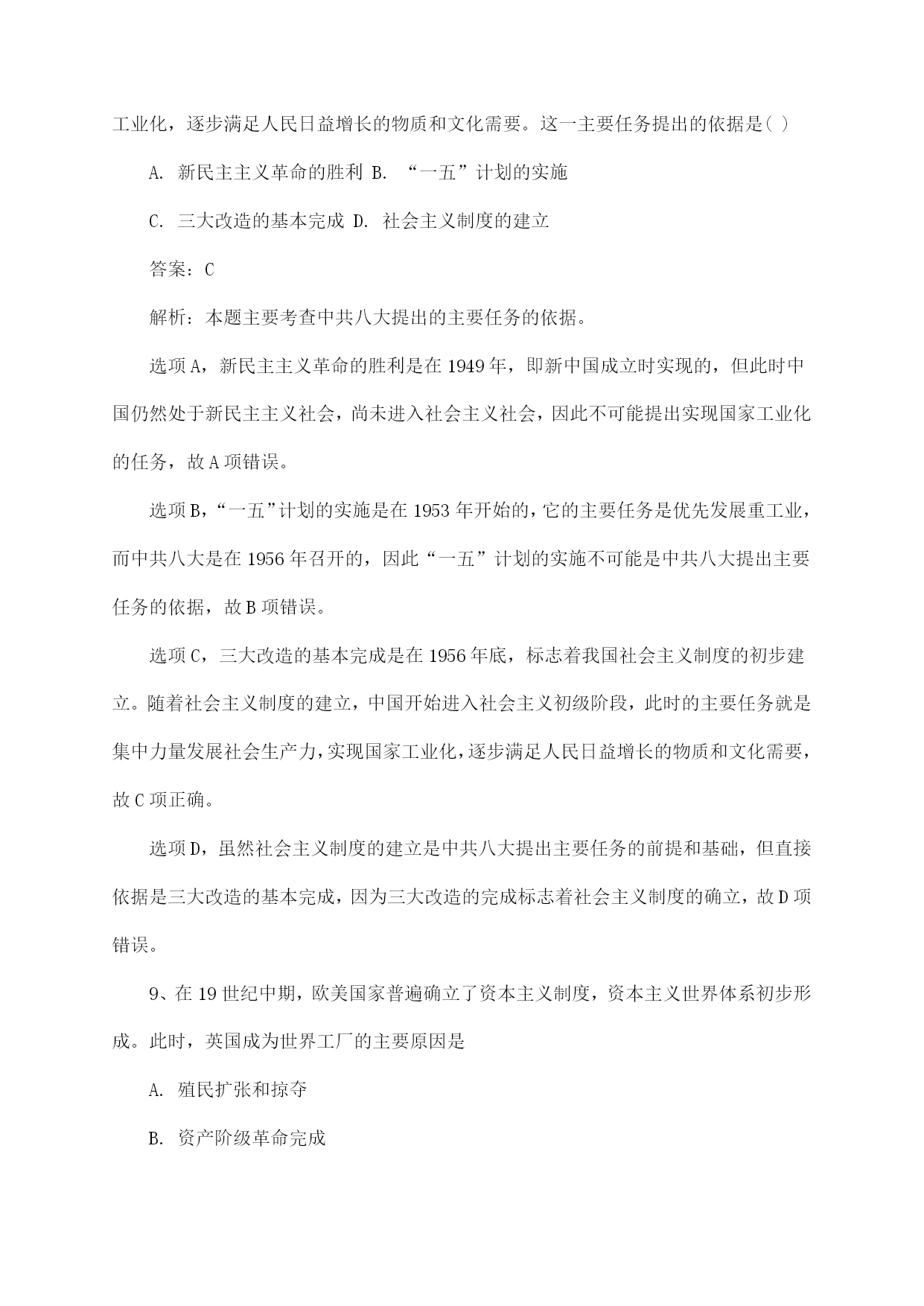 工业化，逐步满足人民日益增长的物质和文化需要。这一主要任务提出的依据是( )

A. 新民主主义革命的胜利 B. “一五”计划的实施

C. 三大改造的基本完成 D. 社会主义制度的建立

答案：C

解析：本题主要考查中共八大提出的主要任务的依据。

选项A，新民主主义革命的胜利是在1949年，即新中国成立时实现的，但此时中国仍然处于新民主主义社会，尚未进入社会主义社会，因此不可能提出实现国家工业化的任务，故A项错误。

选项B，“一五”计划的实施是在1953年开始的，它的主要任务是优先发展重工业，而中共八大是在1956年召开的，因此“一五”计划的实施不可能是中共八大提出主要任务的依据，故B项错误。

选项C，三大改造的基本完成是在1956年底，标志着我国社会主义制度的初步建立。随着社会主义制度的建立，中国开始进入社会主义初级阶段，此时的主要任务就是集中力量发展社会生产力，实现国家工业化，逐步满足人民日益增长的物质和文化需要，故C项正确。

选项D，虽然社会主义制度的建立是中共八大提出主要任务的前提和基础，但直接依据是三大改造的基本完成，因为三大改造的完成标志着社会主义制度的确立，故D项错误。

9、在19世纪中期，欧美国家普遍确立了资本主义制度，资本主义世界体系初步形成。此时，英国成为世界工厂的主要原因是

A. 殖民扩张和掠夺

B. 资产阶级革命完成